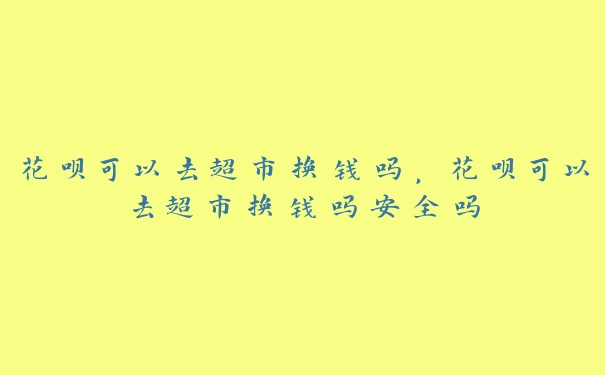 花呗可以去超市换钱吗，花呗可以去超市换钱吗安全吗